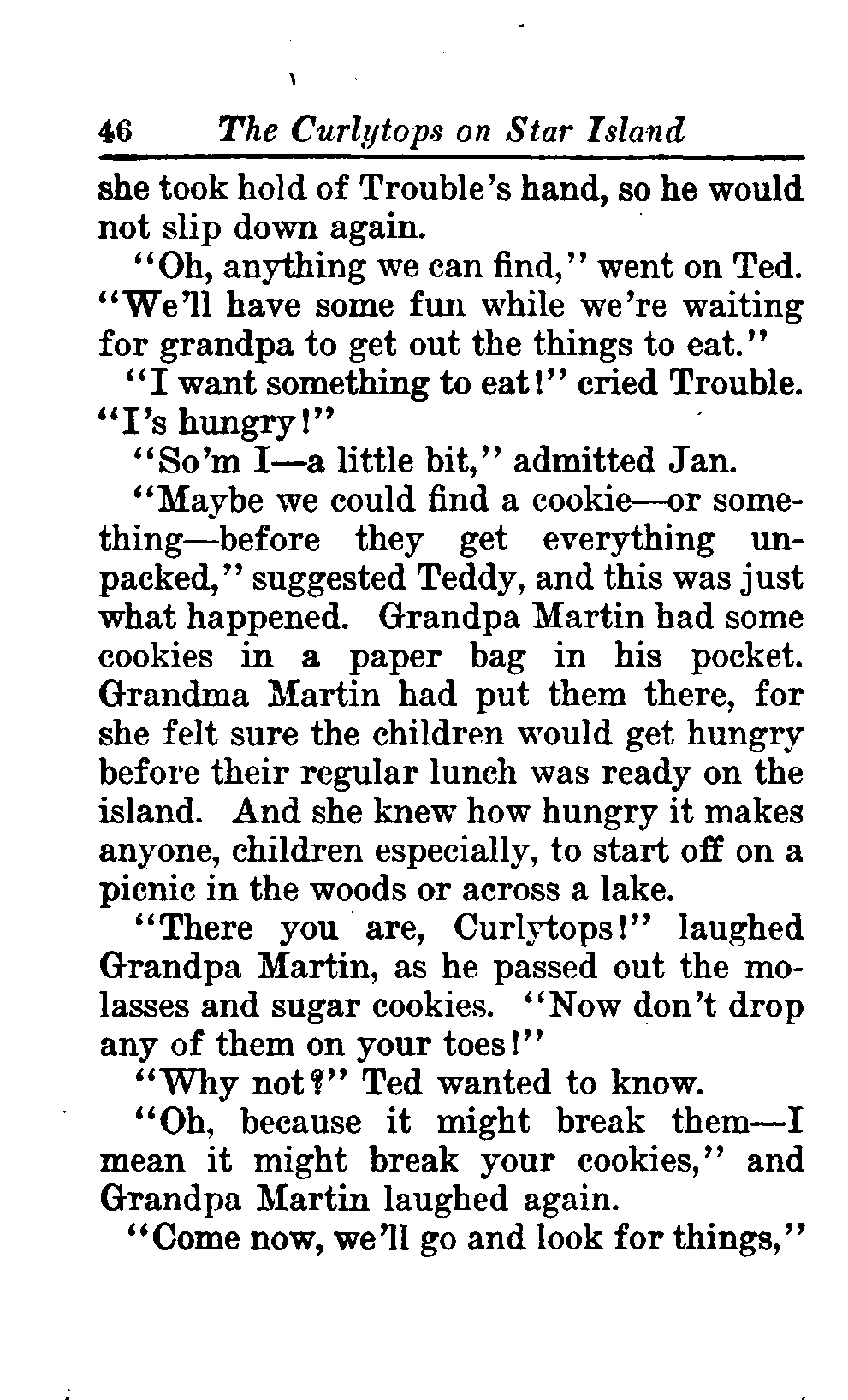 46 The Curlytops on Star Island

she took hold of Trouble's hand, so he would not slip down again.

"Oh, anything we can find," went on Ted. "We'll have some fun while we're waiting for grandpa to get out the things to eat."

"I want something to eat!" cried Trouble. "I's hungry!"

"So'm I—a little bit," admitted Jan.

"Maybe we could find a cookie—or something—before they get everything unpacked," suggested Teddy, and this was just what happened. Grandpa Martin had some cookies in a paper bag in his pocket. Grandma Martin had put them there, for she felt sure the children would get hungry before their regular lunch was ready on the island. And she knew how hungry it makes anyone, children especially, to start off on a picnic in the woods or across a lake.

"There you are, Curlytops!" laughed Grandpa Martin, as he passed out the molasses and sugar cookies. "Now don't drop any of them on your toes!"

"Why not?" Ted wanted to know.

"Oh, because it might break them—I mean it might break your cookies," and Grandpa Martin laughed again.

"Come now, we'll go and look for things,"